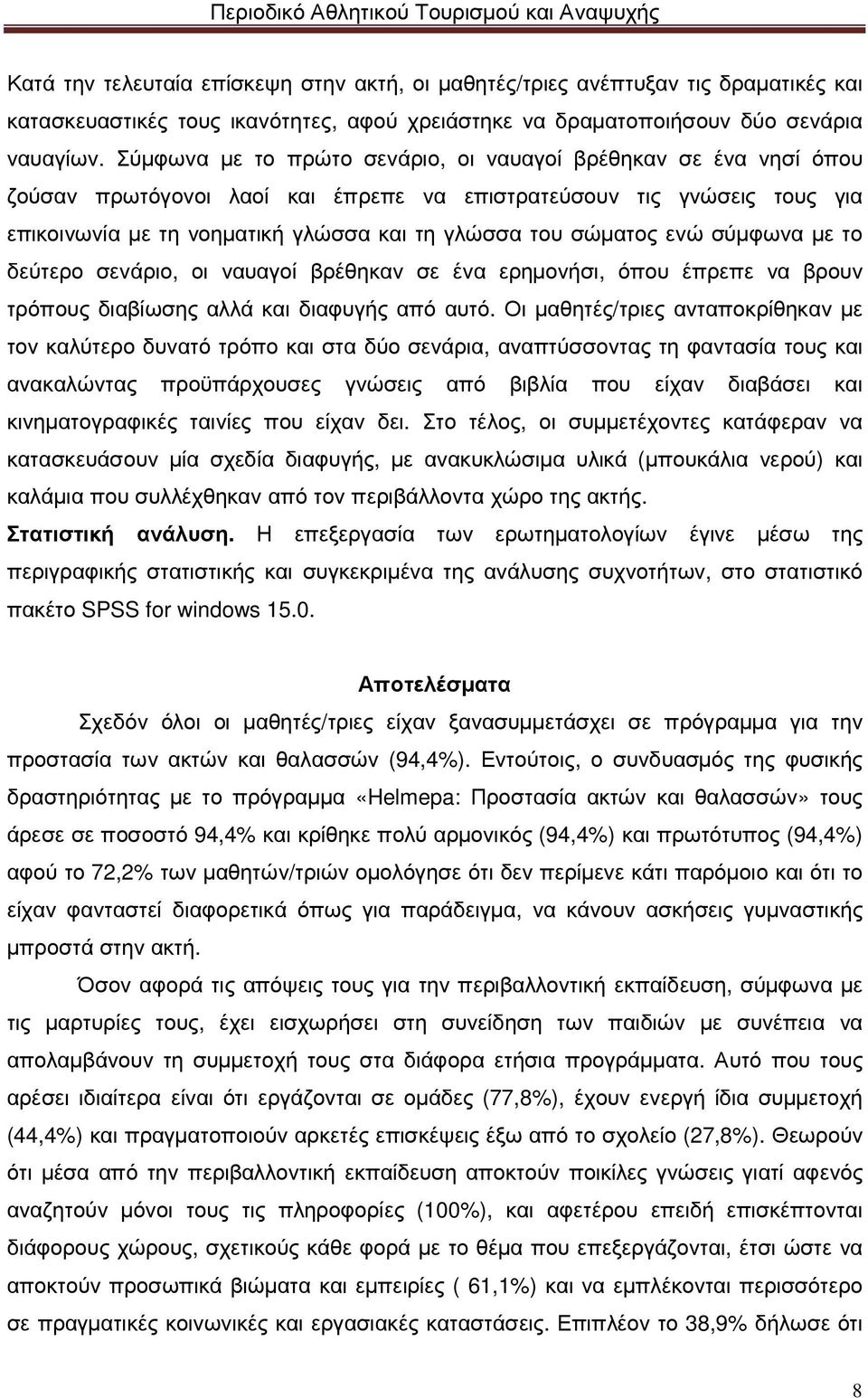 Περιοδικό Αθλητικού Τουρισμού και Αναψυχής

Κατά την τελευταία επίσκεψη στην ακτή, οι μαθητές/τριες ανέπτυξαν τις δραματικές και κατασκευαστικές τους ικανότητες, αφού χρειάστηκε να δραματοποιήσουν δύο σενάρια ναυαγίων. Σύμφωνα με το πρώτο σενάριο, οι ναυαγοί βρέθηκαν σε ένα νησί όπου ζούσαν πρωτόγονοι λαοί και έπρεπε να επιστρατεύσουν τις γνώσεις τους για επικοινωνία με τη νοηματική γλώσσα και τη γλώσσα του σώματος ενώ σύμφωνα με το δεύτερο σενάριο, οι ναυαγοί βρέθηκαν σε ένα ερημονήσι, όπου έπρεπε να βρουν τρόπους διαβίωσης αλλά και διαφυγής από αυτό. Οι μαθητές/τριες ανταποκρίθηκαν με τον καλύτερο δυνατό τρόπο και στα δύο σενάρια, αναπτύσσοντας τη φαντασία τους και ανακαλώντας προϋπάρχουσες γνώσεις από βιβλία που είχαν διαβάσει και κινηματογραφικές ταινίες που είχαν δει. Στο τέλος, οι συμμετέχοντες κατάφεραν να κατασκευάσουν μία σχεδία διαφυγής, με ανακυκλώσιμα υλικά (μπουκάλια νερού) και καλάμια που συλλέχθηκαν από τον περιβάλλοντα χώρο της ακτής.

Στατιστική ανάλυση. Η επεξεργασία των ερωτηματολογίων έγινε μέσω της περιγραφικής στατιστικής και συγκεκριμένα της ανάλυσης συχνοτήτων, στο στατιστικό πακέτο SPSS for windows 15.0.

Αποτελέσματα

Σχεδόν όλοι οι μαθητές/τριες είχαν ξανασυμμετάσχει σε πρόγραμμα για την προστασία των ακτών και θαλασσών (94,4%). Εντούτοις, ο συνδυασμός της φυσικής δραστηριότητας με το πρόγραμμα «Helmepa: Προστασία ακτών και θαλασσών» τους άρεσε σε ποσοστό 94,4% και κρίθηκε πολύ αρμονικός (94,4%) και πρωτότυπος (94,4%) αφού το 72,2% των μαθητών/τριών ομολόγησε ότι δεν περίμενε κάτι παρόμοιο και ότι το είχαν φανταστεί διαφορετικά όπως για παράδειγμα, να κάνουν ασκήσεις γυμναστικής μπροστά στην ακτή.

Όσον αφορά τις απόψεις τους για την περιβαλλοντική εκπαίδευση, σύμφωνα με τις μαρτυρίες τους, έχει εισχωρήσει στη συνείδηση των παιδιών με συνέπεια να απολαμβάνουν τη συμμετοχή τους στα διάφορα ετήσια προγράμματα. Αυτό που τους αρέσει ιδιαίτερα είναι ότι εργάζονται σε ομάδες (77,8%), έχουν ενεργή ίδια συμμετοχή (44,4%) και πραγματοποιούν αρκετές επισκέψεις έξω από το σχολείο (27,8%). Θεωρούν ότι μέσα από την περιβαλλοντική εκπαίδευση αποκτούν ποικίλες γνώσεις γιατί αφενός αναζητούν μόνοι τους τις πληροφορίες (100%), και αφετέρου επειδή επισκέπτονται διάφορους χώρους, σχετικούς κάθε φορά με το θέμα που επεξεργάζονται, έτσι ώστε να αποκτούν προσωπικά βιώματα και εμπειρίες ( 61,1%) και να εμπλέκονται περισσότερο σε πραγματικές κοινωνικές και εργασιακές καταστάσεις. Επιπλέον το 38,9% δήλωσε ότι

8